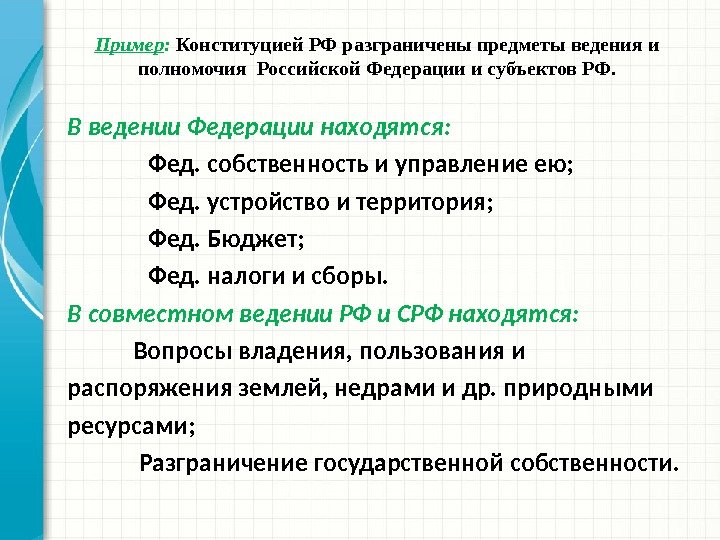 Пример: Конституцией РФ разграничены предметы ведения и полномочия Российской Федерации и субъектов РФ.

В ведении Федерации находятся:

Фед. собственность и управление ею;

Фед. устройство и территория;

Фед. Бюджет;

Фед. налоги и сборы.

В совместном ведении РФ и СРФ находятся:

Вопросы владения, пользования и распоряжения землей, недрами и др. природными ресурсами;

Разграничение государственной собственности.